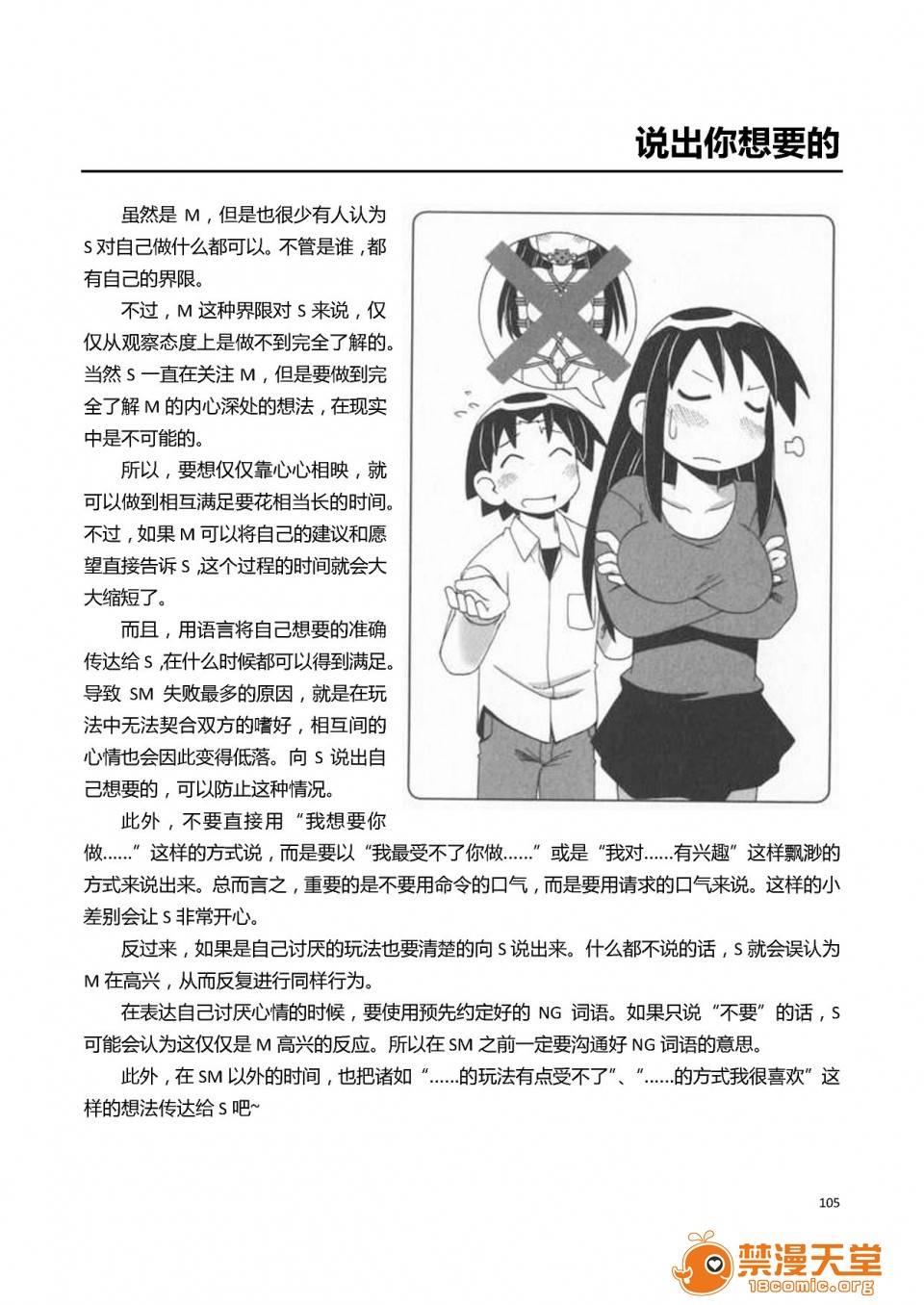 说出你想要的

虽然是 M，但是也很少有人认为 S 对自己做什么都可以。不管是谁，都有自己的界限。

不过，M 这种界限对 S 来说，仅仅从观察态度上是做不到完全了解的。当然 S 一直在关注 M，但是要做到完全了解 M 的内心深处的想法，在现实中是不可能的。

所以，要想仅仅靠心心相映，就可以做到相互满足要花相当长的时间。不过，如果 M 可以将自己的建议和愿望直接告诉 S，这个过程的时间就会大大缩短了。

而且，用语言将自己想要的准确传达给 S，在什么时候都可以得到满足。导致 SM 失败最多的原因，就是在玩法中无法契合双方的嗜好，相互间的心情也会因此变得低落。向 S 说出自己想要的，可以防止这种情况。

此外，不要直接用“我想要你做……”这样的方式说，而是要以“我最受不了你做……”或是“我对……有兴趣”这样飘渺的方式来说出来。总而言之，重要的是不要用命令的口气，而是要用请求的口气来说。这样的小差别会让 S 非常开心。

反过来，如果是自己讨厌的玩法也要清楚的向 S 说出来。什么都不说的话，S 就会误认为 M 在高兴，从而反复进行同样行为。

在表达自己讨厌心情的时候，要使用预先约定好的 NG 词语。如果只说“不要”的话，S 可能会认为这仅仅是 M 高兴的反应。所以在 SM 之前一定要沟通好 NG 词语的意思。

此外，在 SM 以外的时间，也把诸如“……的玩法有点受不了”、“……的方式我很喜欢”这样的想法传达给 S 吧~

105

禁漫天堂
18comic.org